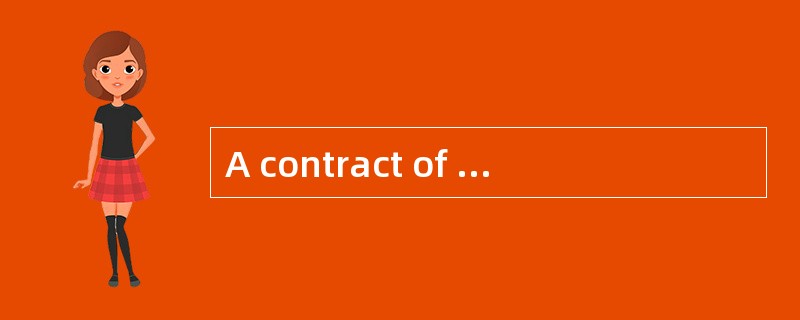 A contract of ...